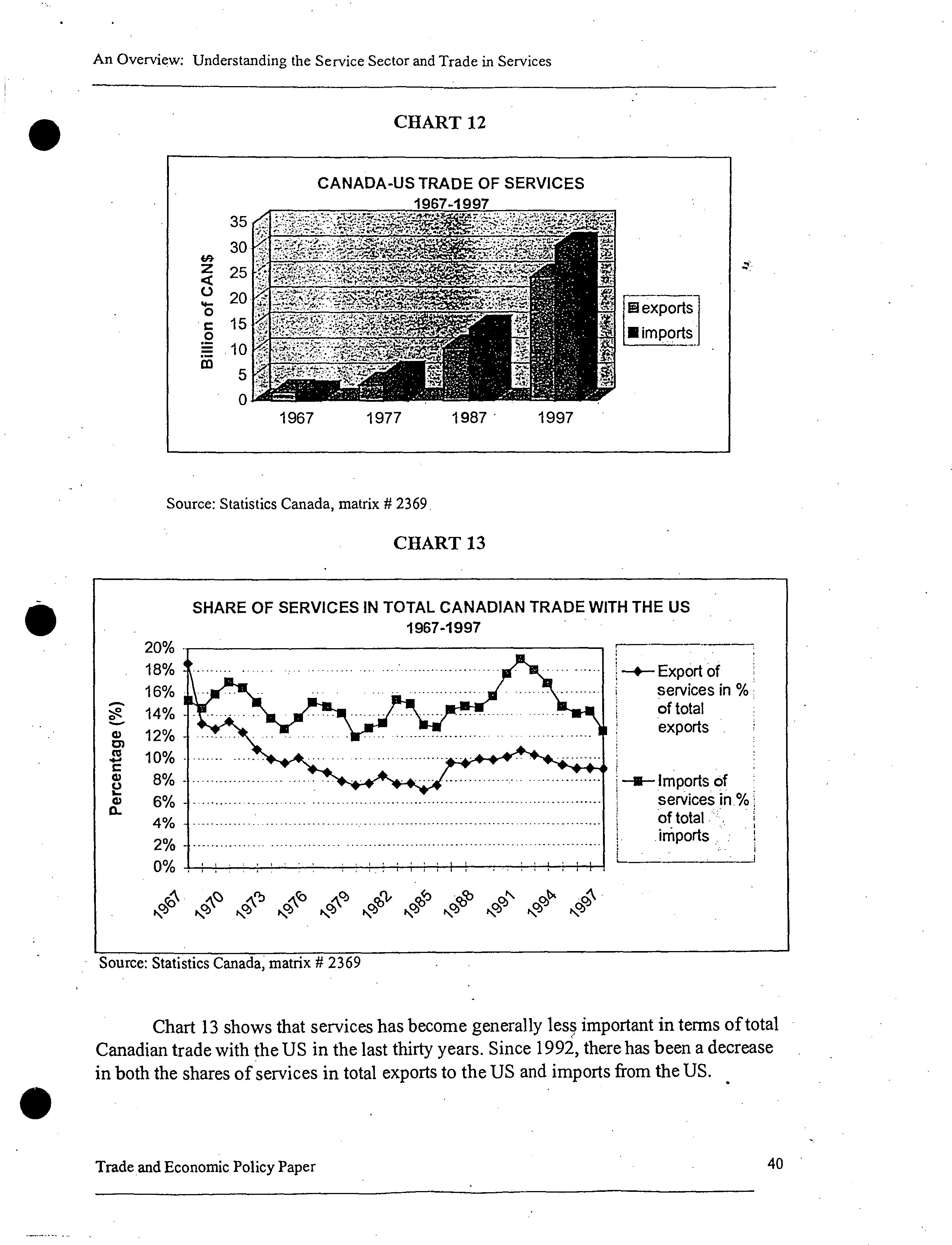 An Overview: Understanding the Service Sector and Trade in Services

CHART 12

CANADA-US TRADE OF SERVICES
1967-1997

Billion of CAN$

35
30
25
20
15
10
5
0

1967
1977
1987
1997

exports
imports

Source: Statistics Canada, matrix # 2369

CHART 13

SHARE OF SERVICES IN TOTAL CANADIAN TRADE WITH THE US
1967-1997

Percentage (%)

20%
18%
16%
14%
12%
10%
8%
6%
4%
2%
0%

1967
1970
1973
1976
1979
1982
1985
1988
1991
1994
1997

Export of services in % of total exports

Imports of services in % of total imports

Source: Statistics Canada, matrix # 2369

Chart 13 shows that services has become generally less important in terms of total Canadian trade with the US in the last thirty years. Since 1992, there has been a decrease in both the shares of services in total exports to the US and imports from the US.

Trade and Economic Policy Paper

40